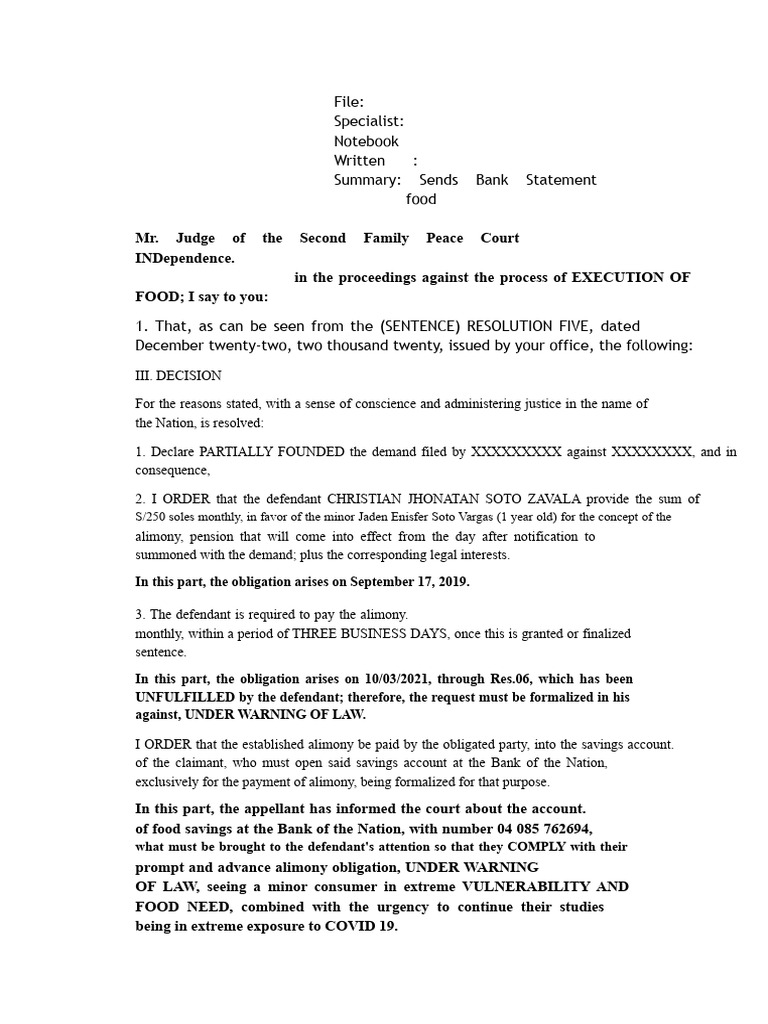 File:
Specialist:
Notebook
Written :
Summary: Sends Bank Statement food

Mr. Judge of the Second Family Peace Court INDependence.

in the proceedings against the process of EXECUTION OF FOOD; I say to you:

1. That, as can be seen from the (SENTENCE) RESOLUTION FIVE, dated December twenty-two, two thousand twenty, issued by your office, the following:

III. DECISION

For the reasons stated, with a sense of conscience and administering justice in the name of the Nation, is resolved:

1. Declare PARTIALLY FOUNDED the demand filed by XXXXXXXXX against XXXXXXXX, and in consequence,

2. I ORDER that the defendant CHRISTIAN JHONATAN SOTO ZAVALA provide the sum of S/250 soles monthly, in favor of the minor Jaden Enisfer Soto Vargas (1 year old) for the concept of the alimony, pension that will come into effect from the day after notification to summoned with the demand; plus the corresponding legal interests.

In this part, the obligation arises on September 17, 2019.

3. The defendant is required to pay the alimony. monthly, within a period of THREE BUSINESS DAYS, once this is granted or finalized sentence.

In this part, the obligation arises on 10/03/2021, through Res.06, which has been UNFULFILLED by the defendant; therefore, the request must be formalized in his against, UNDER WARNING OF LAW.

I ORDER that the established alimony be paid by the obligated party, into the savings account. of the claimant, who must open said savings account at the Bank of the Nation, exclusively for the payment of alimony, being formalized for that purpose.

In this part, the appellant has informed the court about the account. of food savings at the Bank of the Nation, with number 04 085 762694, what must be brought to the defendant's attention so that they COMPLY with their prompt and advance alimony obligation, UNDER WARNING OF LAW, seeing a minor consumer in extreme VULNERABILITY AND FOOD NEED, combined with the urgency to continue their studies being in extreme exposure to COVID 19.